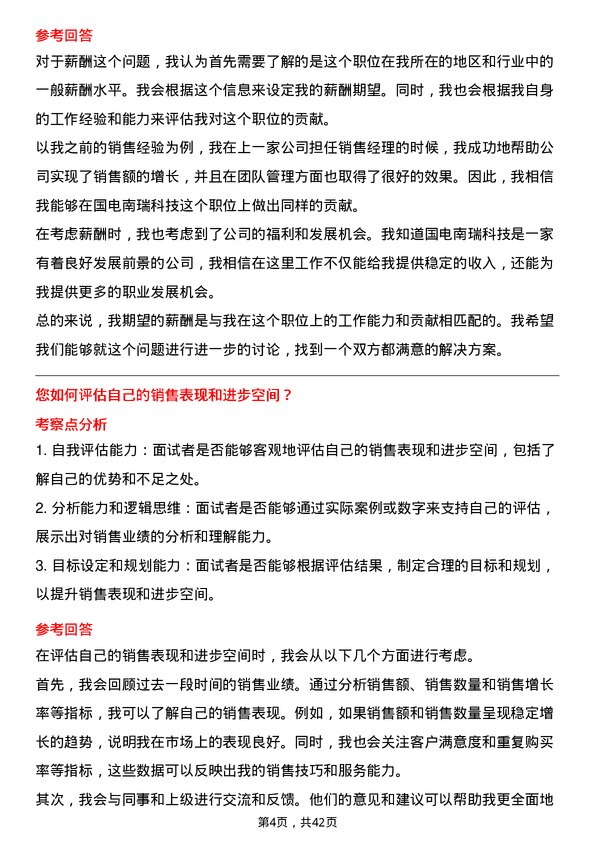 参考回答

对于薪酬这个问题，我认为首先需要了解的是这个职位在我所在的地区和行业中的一般薪酬水平。我会根据这个信息来设定我的薪酬期望。同时，我也会根据我自身的工作经验和能力来评估我对这个职位的贡献。

以我之前的销售经验为例，我在上一家公司担任销售经理的时候，我成功地帮助公司实现了销售额的增长，并且在团队管理方面也取得了很好的效果。因此，我相信我能够在国电南瑞科技这个职位上做出同样的贡献。

在考虑薪酬时，我也考虑到了公司的福利和发展机会。我知道国电南瑞科技是一家有着良好发展前景的公司，我相信在这里工作不仅能给我提供稳定的收入，还能为我提供更多的职业发展机会。

总的来说，我期望的薪酬是与我在这个职位上的工作能力和贡献相匹配的。我希望我们能够就这个问题进行进一步的讨论，找到一个双方都满意的解决方案。

您如何评估自己的销售表现和进步空间？

考察点分析

1. 自我评估能力：面试者是否能够客观地评估自己的销售表现和进步空间，包括了解自己的优势和不足之处。

2. 分析能力和逻辑思维：面试者是否能够通过实际案例或数字来支持自己的评估，展示出对销售业绩的分析和理解能力。

3. 目标设定和规划能力：面试者是否能够根据评估结果，制定合理的目标和规划，以提升销售表现和进步空间。

参考回答

在评估自己的销售表现和进步空间时，我会从以下几个方面进行考虑。

首先，我会回顾过去一段时间的销售业绩。通过分析销售额、销售数量和销售增长率等指标，我可以了解自己的销售表现。例如，如果销售额和销售数量呈现稳定增长的趋势，说明我在市场上的表现良好。同时，我也会关注客户满意度和重复购买率等指标，这些数据可以反映出我的销售技巧和服务能力。

其次，我会与同事和上级进行交流和反馈。他们的意见和建议可以帮助我更全面地

第4页，共42页